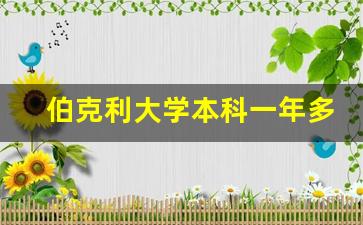 伯克利大学本科一年多